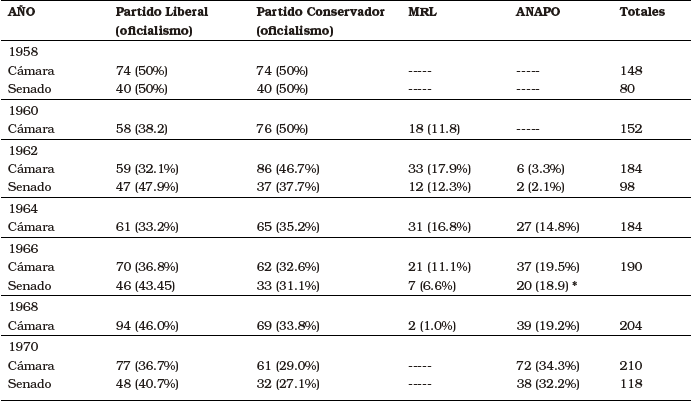 | AÑO | Partido Liberal (oficialismo) | Partido Conservador (oficialismo) | MRL | ANAPO | Totales |
|---|---|---|---|---|---|
| 1958 | | | | | |
| Cámara | 74 (50%) | 74 (50%) | ----- | ----- | 148 |
| Senado | 40 (50%) | 40 (50%) | ----- | ----- | 80 |
| 1960 | | | | | |
| Cámara | 58 (38.2) | 76 (50%) | 18 (11.8) | ----- | 152 |
| 1962 | | | | | |
| Cámara | 59 (32.1%) | 86 (46.7%) | 33 (17.9%) | 6 (3.3%) | 184 |
| Senado | 47 (47.9%) | 37 (37.7%) | 12 (12.3%) | 2 (2.1%) | 98 |
| 1964 | | | | | |
| Cámara | 61 (33.2%) | 65 (35.2%) | 31 (16.8%) | 27 (14.8%) | 184 |
| 1966 | | | | | |
| Cámara | 70 (36.8%) | 62 (32.6%) | 21 (11.1%) | 37 (19.5%) | 190 |
| Senado | 46 (43.45) | 33 (31.1%) | 7 (6.6%) | 20 (18.9) * | |
| 1968 | | | | | |
| Cámara | 94 (46.0%) | 69 (33.8%) | 2 (1.0%) | 39 (19.2%) | 204 |
| 1970 | | | | | |
| Cámara | 77 (36.7%) | 61 (29.0%) | ----- | 72 (34.3%) | 210 |
| Senado | 48 (40.7%) | 32 (27.1%) | ----- | 38 (32.2%) | 118 |